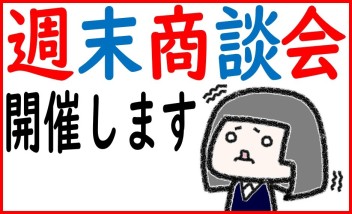 週末商談会

開催します